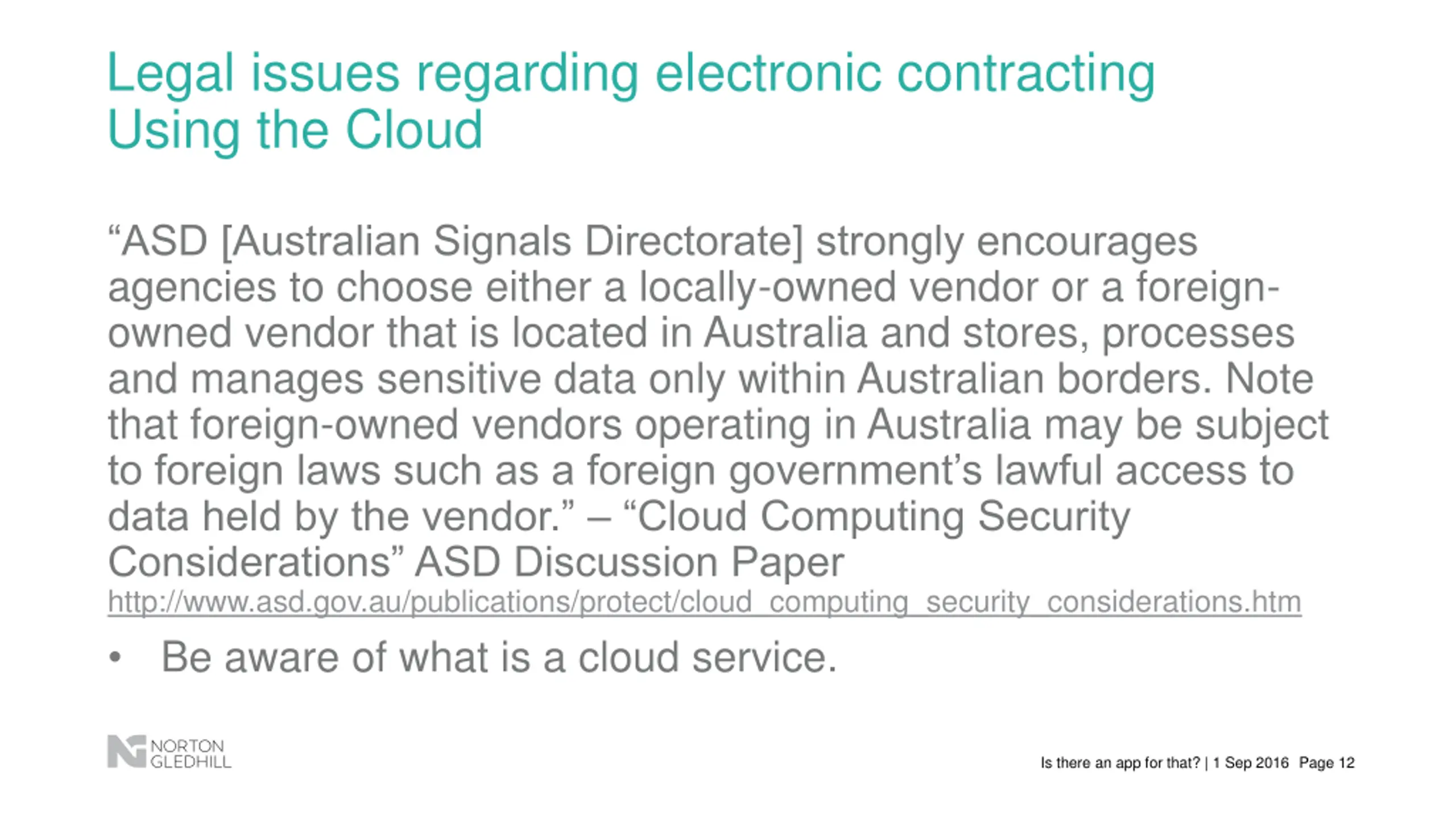 Legal issues regarding electronic contracting
Using the Cloud

“ASD [Australian Signals Directorate] strongly encourages agencies to choose either a locally-owned vendor or a foreign-owned vendor that is located in Australia and stores, processes and manages sensitive data only within Australian borders. Note that foreign-owned vendors operating in Australia may be subject to foreign laws such as a foreign government’s lawful access to data held by the vendor.” – “Cloud Computing Security Considerations” ASD Discussion Paper
http://www.asd.gov.au/publications/protect/cloud_computing_security_considerations.htm

• Be aware of what is a cloud service.

NORTON GLEDHILL

Is there an app for that? | 1 Sep 2016 Page 12